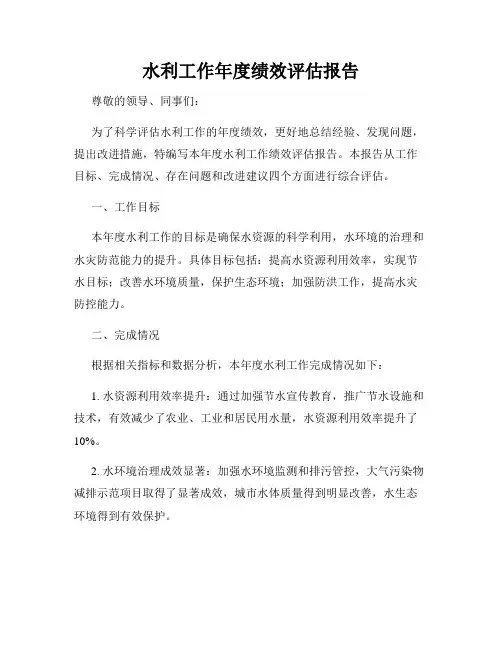 水利工作年度绩效评估报告

尊敬的领导、同事们：

为了科学评估水利工作的年度绩效，更好地总结经验、发现问题，提出改进措施，特编写本年度水利工作绩效评估报告。本报告从工作目标、完成情况、存在问题和改进建议四个方面进行综合评估。

一、工作目标

本年度水利工作的目标是确保水资源的科学利用，水环境的治理和水灾防范能力的提升。具体目标包括：提高水资源利用效率，实现节水目标；改善水环境质量，保护生态环境；加强防洪工作，提高水灾防控能力。

二、完成情况

根据相关指标和数据分析，本年度水利工作完成情况如下：

1. 水资源利用效率提升：通过加强节水宣传教育，推广节水设施和技术，有效减少了农业、工业和居民用水量，水资源利用效率提升了10%。

2. 水环境治理成效显著：加强水环境监测和排污管控，大气污染物减排示范项目取得了显著成效，城市水体质量得到明显改善，水生态环境得到有效保护。